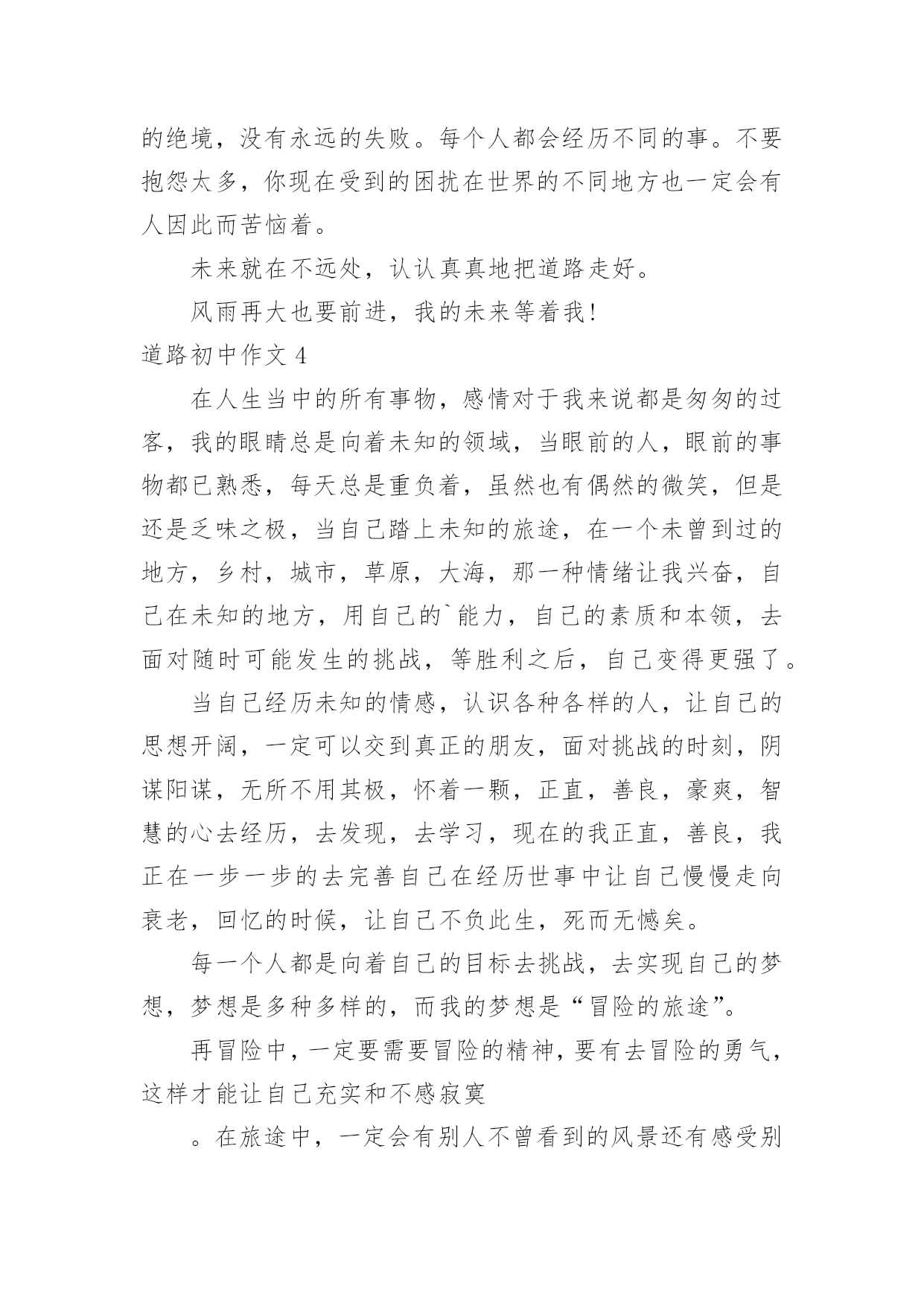 的绝境，没有永远的失败。每个人都会经历不同的事。不要抱怨太多，你现在受到的困扰在世界的不同地方也一定会有人因此而苦恼着。

未来就在不远处，认认真真地把道路走好。

风雨再大也要前进，我的未来等着我！

道路初中作文 4

在人生当中的所有事物，感情对于我来说都是匆匆的过客，我的眼睛总是向着未知的领域，当眼前的人，眼前的事物都已熟悉，每天总是重负着，虽然也有偶然的微笑，但是还是乏味之极，当自己踏上未知的旅途，在一个未曾到过的地方，乡村，城市，草原，大海，那一种情绪让我兴奋，自己在未知的地方，用自己的`能力，自己的素质和本领，去面对随时可能发生的挑战，等胜利之后，自己变得更强了。

当自己经历未知的情感，认识各种各样的人，让自己的思想开阔，一定可以交到真正的朋友，面对挑战的时刻，阴谋阳谋，无所不用其极，怀着一颗，正直，善良，豪爽，智慧的心去经历，去发现，去学习，现在的我正直，善良，我正在一步一步的去完善自己在经历世事中让自己慢慢走向衰老，回忆的时候，让自己不负此生，死而无憾矣。

每一个人都是向着自己的目标去挑战，去实现自己的梦想，梦想是多种多样的，而我的梦想是“冒险的旅途”。

再冒险中，一定要需要冒险的精神，要有去冒险的勇气，这样才能让自己充实和不感寂寞

。在旅途中，一定会有别人不曾看到的风景还有感受别